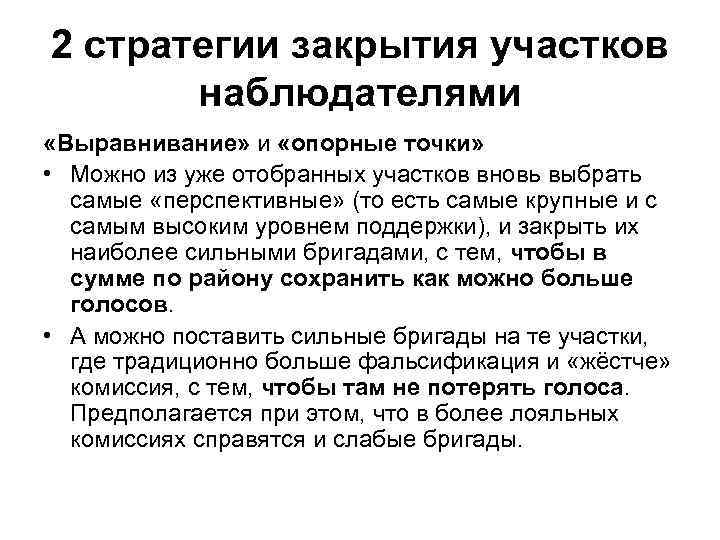 2 стратегии закрытия участков наблюдателями

«Выравнивание» и «опорные точки»

• Можно из уже отобранных участков вновь выбрать самые «перспективные» (то есть самые крупные и с самым высоким уровнем поддержки), и закрыть их наиболее сильными бригадами, с тем, чтобы в сумме по району сохранить как можно больше голосов.

• А можно поставить сильные бригады на те участки, где традиционно больше фальсификация и «жёстче» комиссия, с тем, чтобы там не потерять голоса. Предполагается при этом, что в более лояльных комиссиях справятся и слабые бригады.